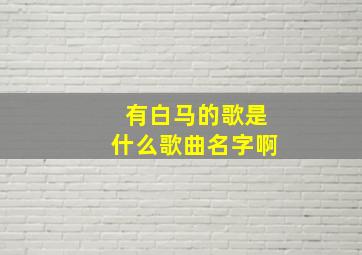 有白马的歌是
什么歌曲名字啊